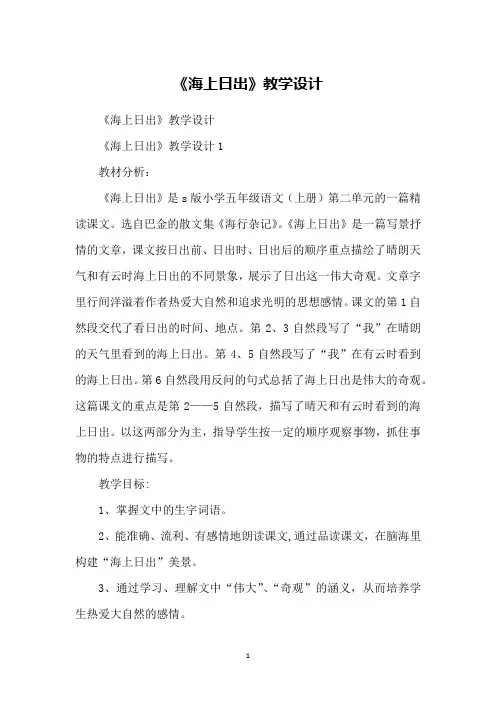 《海上日出》教学设计

《海上日出》教学设计

《海上日出》教学设计 1

教材分析：

《海上日出》是 s 版小学五年级语文（上册）第二单元的一篇精读课文。选自巴金的散文集《海行杂记》。《海上日出》是一篇写景抒情的文章，课文按日出前、日出时、日出后的顺序重点描绘了晴朗天气和有云时海上日出的不同景象，展示了日出这一伟大奇观。文章字里行间洋溢着作者热爱大自然和追求光明的思想感情。课文的第 1 自然段交代了看日出的时间、地点。第 2、3 自然段写了“我”在晴朗的天气里看到的海上日出。第 4、5 自然段写了“我”在有云时看到的海上日出。第 6 自然段用反问的句式总括了海上日出是伟大的奇观。这篇课文的重点是第 2——5 自然段，描写了晴天和有云时看到的海上日出。以这两部分为主，指导学生按一定的顺序观察事物，抓住事物的特点进行描写。

教学目标：

1、掌握文中的生字词语。

2、能准确、流利、有感情地朗读课文，通过品读课文，在脑海里构建“海上日出”美景。

3、通过学习、理解文中“伟大”、“奇观”的涵义，从而培养学生热爱大自然的感情。

1